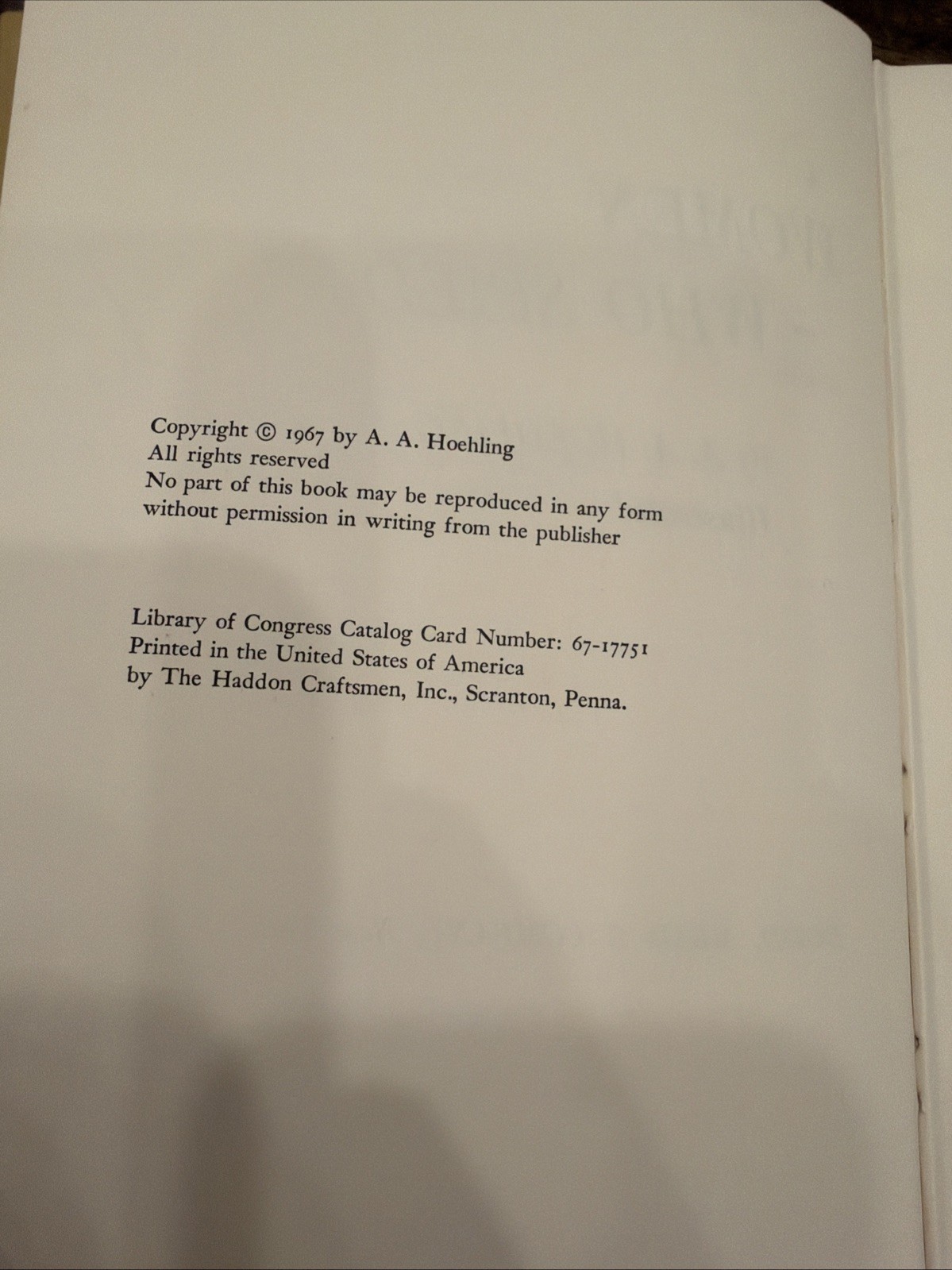 Copyright © 1967 by A. A. Hoehling
All rights reserved
No part of this book may be reproduced in any form without permission in writing from the publisher

Library of Congress Catalog Card Number: 67-17751
Printed in the United States of America
by The Haddon Craftsmen, Inc., Scranton, Penna.